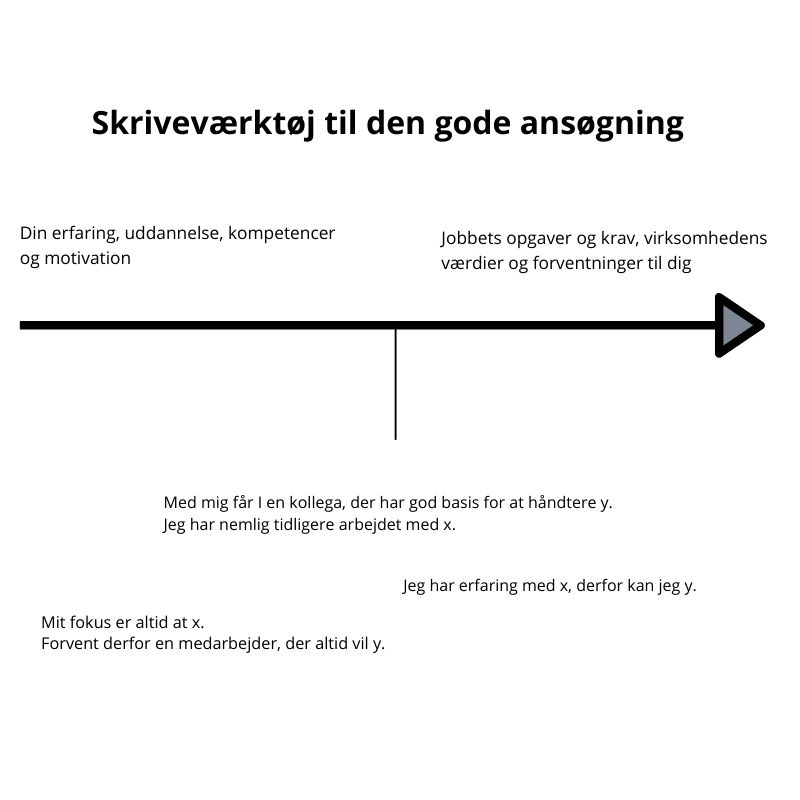 Skriveværktøj til den gode ansøgning

Din erfaring, uddannelse, kompetencer og motivation

Jobbets opgaver og krav, virksomhedens værdier og forventninger til dig

Med mig får I en kollega, der har god basis for at håndtere y.
Jeg har nemlig tidligere arbejdet med x.

Jeg har erfaring med x, derfor kan jeg y.

Mit fokus er altid at x.
Forvent derfor en medarbejder, der altid vil y.